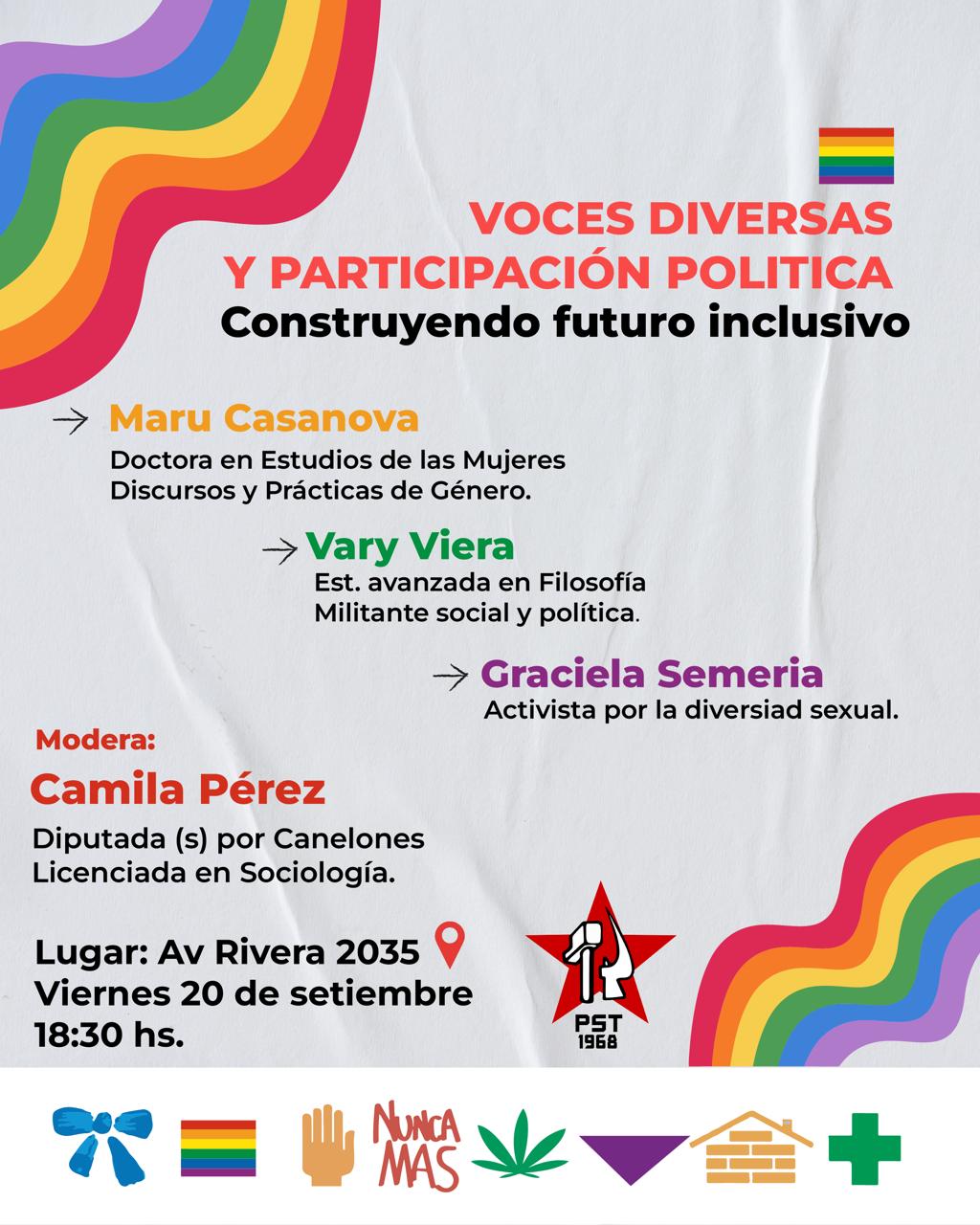 VOCES DIVERSAS
Y PARTICIPACIÓN POLITICA
Construyendo futuro inclusivo

→ Maru Casanova
Doctora en Estudios de las Mujeres
Discursos y Prácticas de Género.

→ Vary Viera
Est. avanzada en Filosofía
Militante social y política.

→ Graciela Semeria
Activista por la diversiad sexual.

Modera:
Camila Pérez
Diputada (s) por Canelones
Licenciada en Sociología.

Lugar: Av Rivera 2035
Viernes 20 de setiembre
18:30 hs.

PST
1968

NUNCA MAS